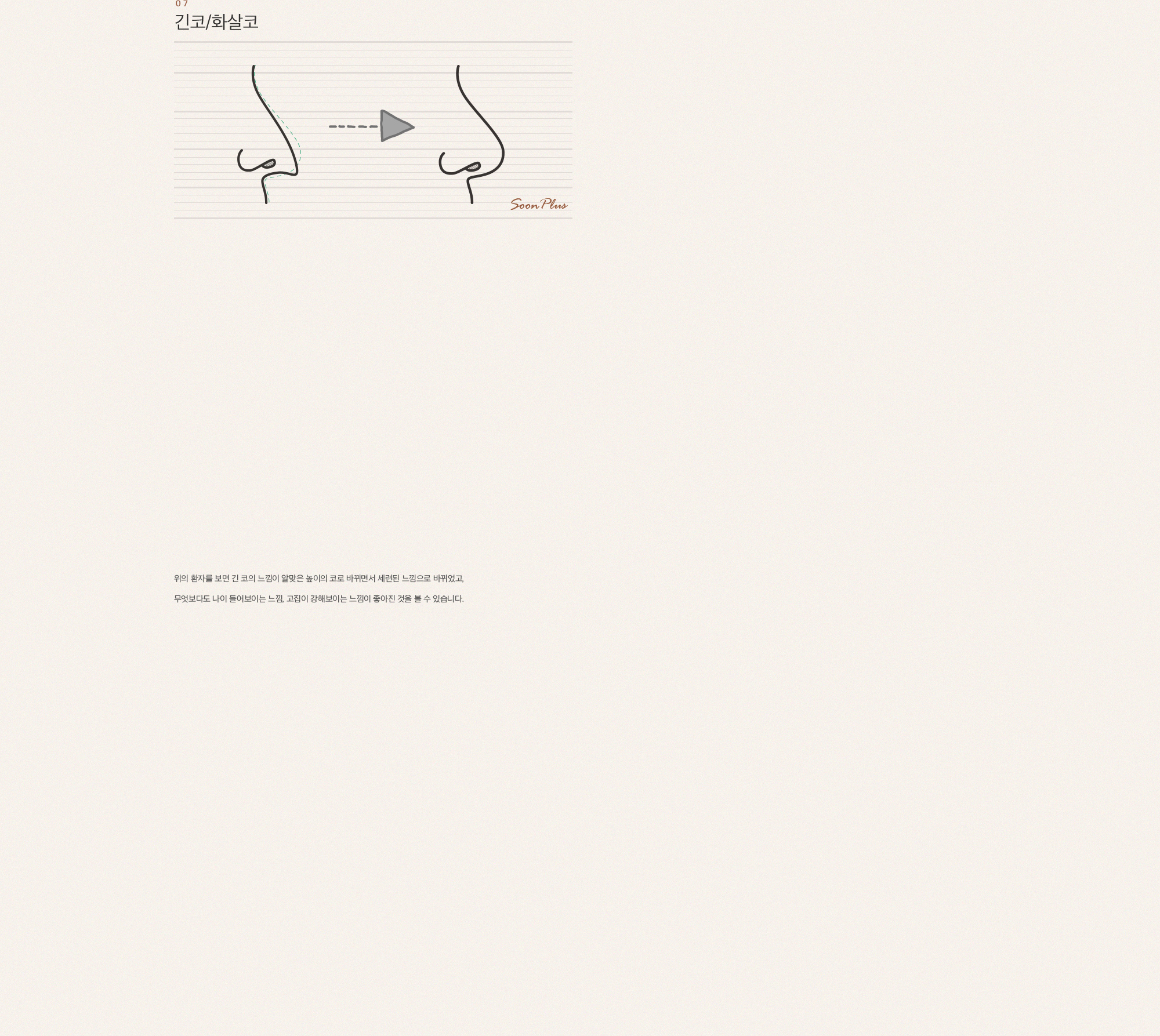 07
긴코/화살코

Soon Plus

위의 환자를 보면 긴 코의 느낌이 알맞은 높이의 코로 바뀌면서 세련된 느낌으로 바뀌었고,

무엇보다도 나이 들어보이는 느낌, 고집이 강해보이는 느낌이 좋아진 것을 볼 수 있습니다.